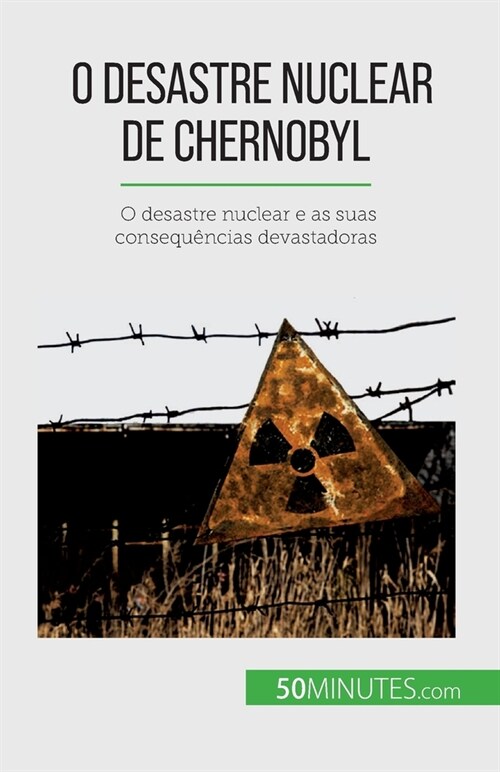 O DESASTRE NUCLEAR DE CHERNOBYL

O desastre nuclear e as suas consequências devastadoras

50MINUTES.com